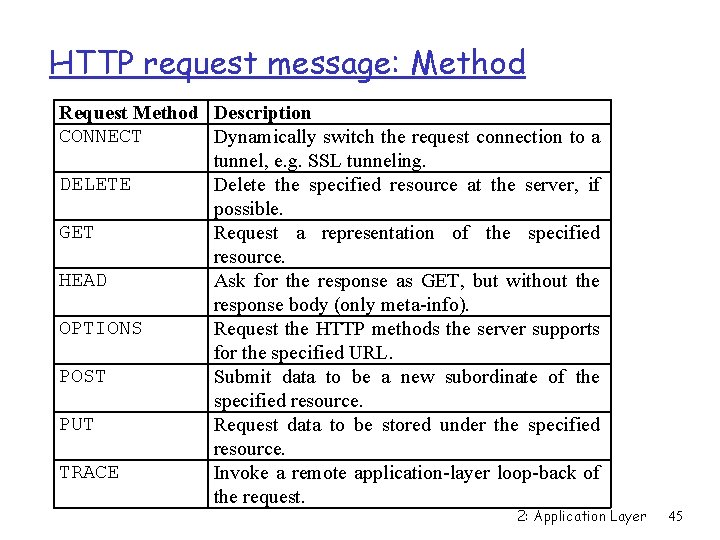 HTTP request message: Method

| Request Method | Description |
|---|---|
| CONNECT | Dynamically switch the request connection to a tunnel, e.g. SSL tunneling. |
| DELETE | Delete the specified resource at the server, if possible. |
| GET | Request a representation of the specified resource. |
| HEAD | Ask for the response as GET, but without the response body (only meta-info). |
| OPTIONS | Request the HTTP methods the server supports for the specified URL. |
| POST | Submit data to be a new subordinate of the specified resource. |
| PUT | Request data to be stored under the specified resource. |
| TRACE | Invoke a remote application-layer loop-back of the request. |

2: Application Layer 45